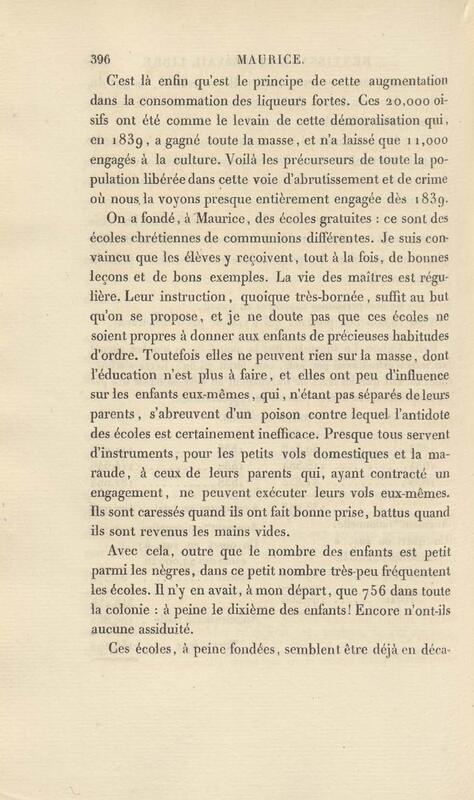 396 MAURICE.

C'est là enfin qu'est le principe de cette augmentation dans la consommation des liqueurs fortes. Ces 20,000 oisifs ont été comme le levain de cette démoralisation qui, en 1839, a gagné toute la masse, et n'a laissé que 11,000 engagés à la culture. Voilà les précurseurs de toute la population libérée dans cette voie d'abrutissement et de crime où nous la voyons presque entièrement engagée dès 1839.

On a fondé, à Maurice, des écoles gratuites : ce sont des écoles chrétiennes de communions différentes. Je suis convaincu que les élèves y reçoivent, tout à la fois, de bonnes leçons et de bons exemples. La vie des maîtres est régulière. Leur instruction, quoique très-bornée, suffit au but qu'on se propose, et je ne doute pas que ces écoles ne soient propres à donner aux enfants de précieuses habitudes d'ordre. Toutefois elles ne peuvent rien sur la masse, dont l'éducation n'est plus à faire, et elles ont peu d'influence sur les enfants eux-mêmes, qui, n'étant pas séparés de leurs parents, s'abreuvent d'un poison contre lequel l'antidote des écoles est certainement inefficace. Presque tous servent d'instruments, pour les petits vols domestiques et la maraude, à ceux de leurs parents qui, ayant contracté un engagement, ne peuvent exécuter leurs vols eux-mêmes. Ils sont caressés quand ils ont fait bonne prise, battus quand ils sont revenus les mains vides.

Avec cela, outre que le nombre des enfants est petit parmi les nègres, dans ce petit nombre très-peu fréquentent les écoles. Il n'y en avait, à mon départ, que 756 dans toute la colonie : à peine le dixième des enfants! Encore n'ont-ils aucune assiduité.

Ces écoles, à peine fondées, semblent être déjà en déca-